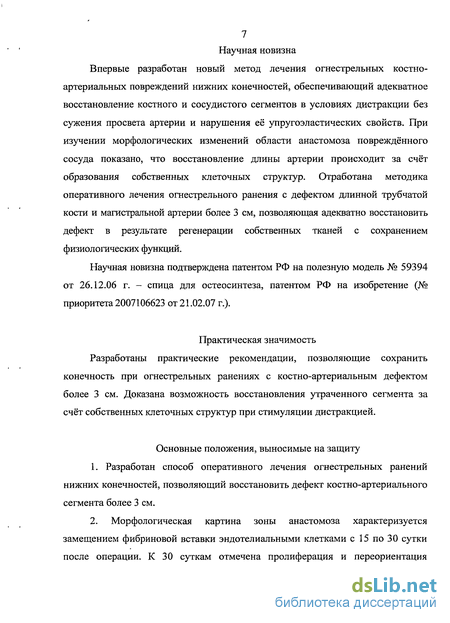 7

Научная новизна

Впервые разработан новый метод лечения огнестрельных костно-артериальных повреждений нижних конечностей, обеспечивающий адекватное восстановление костного и сосудистого сегментов в условиях дистракции без сужения просвета артерии и нарушения её упругоэластических свойств. При изучении морфологических изменений области анастомоза повреждённого сосуда показано, что восстановление длины артерии происходит за счёт образования собственных клеточных структур. Отработана методика оперативного лечения огнестрельного ранения с дефектом длинной трубчатой кости и магистральной артерии более 3 см, позволяющая адекватно восстановить дефект в результате регенерации собственных тканей с сохранением физиологических функций.

Научная новизна подтверждена патентом РФ на полезную модель № 59394 от 26.12.06 г. – спица для остеосинтеза, патентом РФ на изобретение (№ приоритета 2007106623 от 21.02.07 г.).

Практическая значимость

Разработаны практические рекомендации, позволяющие сохранить конечность при огнестрельных ранениях с костно-артериальным дефектом более 3 см. Доказана возможность восстановления утраченного сегмента за счёт собственных клеточных структур при стимуляции дистракцией.

Основные положения, выносимые на защиту

1. Разработан способ оперативного лечения огнестрельных ранений нижних конечностей, позволяющий восстановить дефект костно-артериального сегмента более 3 см.

2. Морфологическая картина зоны анастомоза характеризуется замещением фибриновой вставки эндотелиальными клетками с 15 по 30 сутки после операции. К 30 суткам отмечена пролиферация и переориентация

dsLib.net
библиотека диссертаций